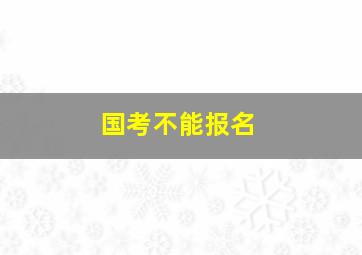 国考不能报名